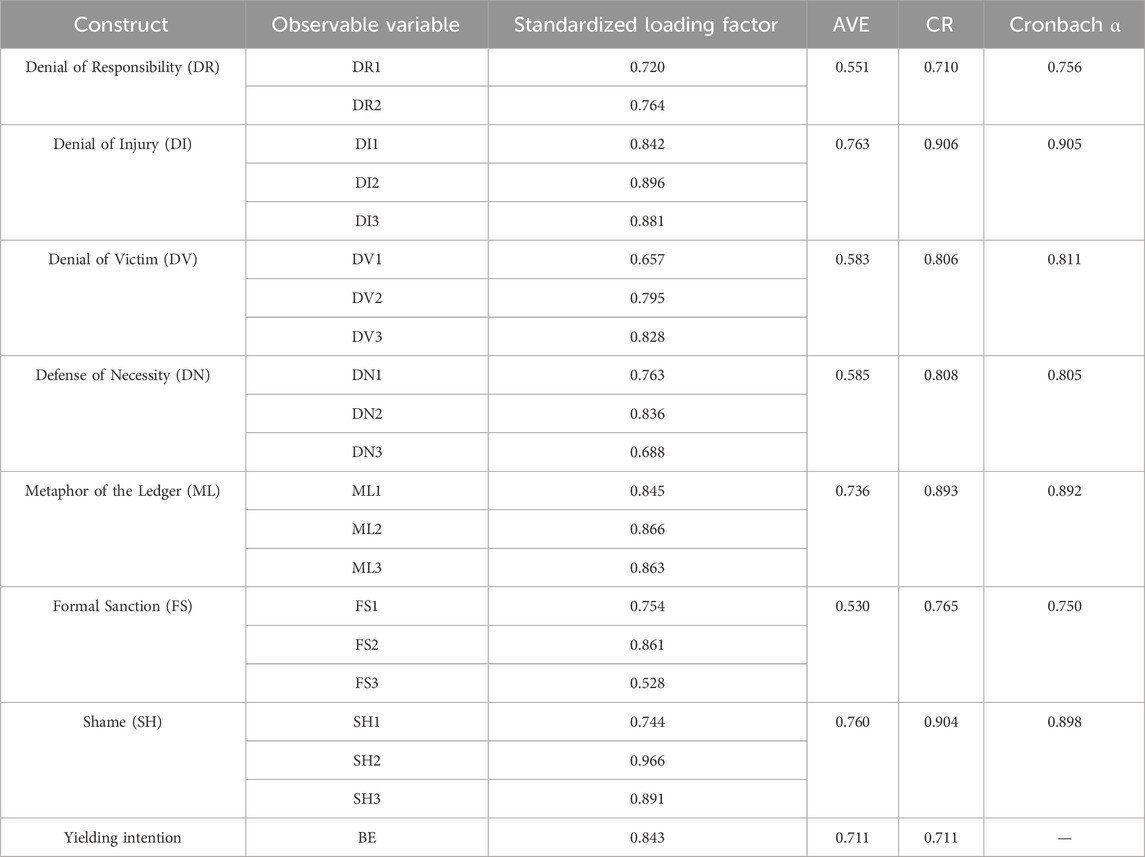 | Construct | Observable variable | Standardized loading factor | AVE | CR | Cronbach α |
|---|---|---|---|---|---|
| Denial of Responsibility (DR) | DR1 | 0.720 | 0.551 | 0.710 | 0.756 |
| | DR2 | 0.764 | | | |
| Denial of Injury (DI) | DI1 | 0.842 | 0.763 | 0.906 | 0.905 |
| | DI2 | 0.896 | | | |
| | DI3 | 0.881 | | | |
| Denial of Victim (DV) | DV1 | 0.657 | 0.583 | 0.806 | 0.811 |
| | DV2 | 0.795 | | | |
| | DV3 | 0.828 | | | |
| Defense of Necessity (DN) | DN1 | 0.763 | 0.585 | 0.808 | 0.805 |
| | DN2 | 0.836 | | | |
| | DN3 | 0.688 | | | |
| Metaphor of the Ledger (ML) | ML1 | 0.845 | 0.736 | 0.893 | 0.892 |
| | ML2 | 0.866 | | | |
| | ML3 | 0.863 | | | |
| Formal Sanction (FS) | FS1 | 0.754 | 0.530 | 0.765 | 0.750 |
| | FS2 | 0.861 | | | |
| | FS3 | 0.528 | | | |
| Shame (SH) | SH1 | 0.744 | 0.760 | 0.904 | 0.898 |
| | SH2 | 0.966 | | | |
| | SH3 | 0.891 | | | |
| Yielding intention | BE | 0.843 | 0.711 | 0.711 | — |